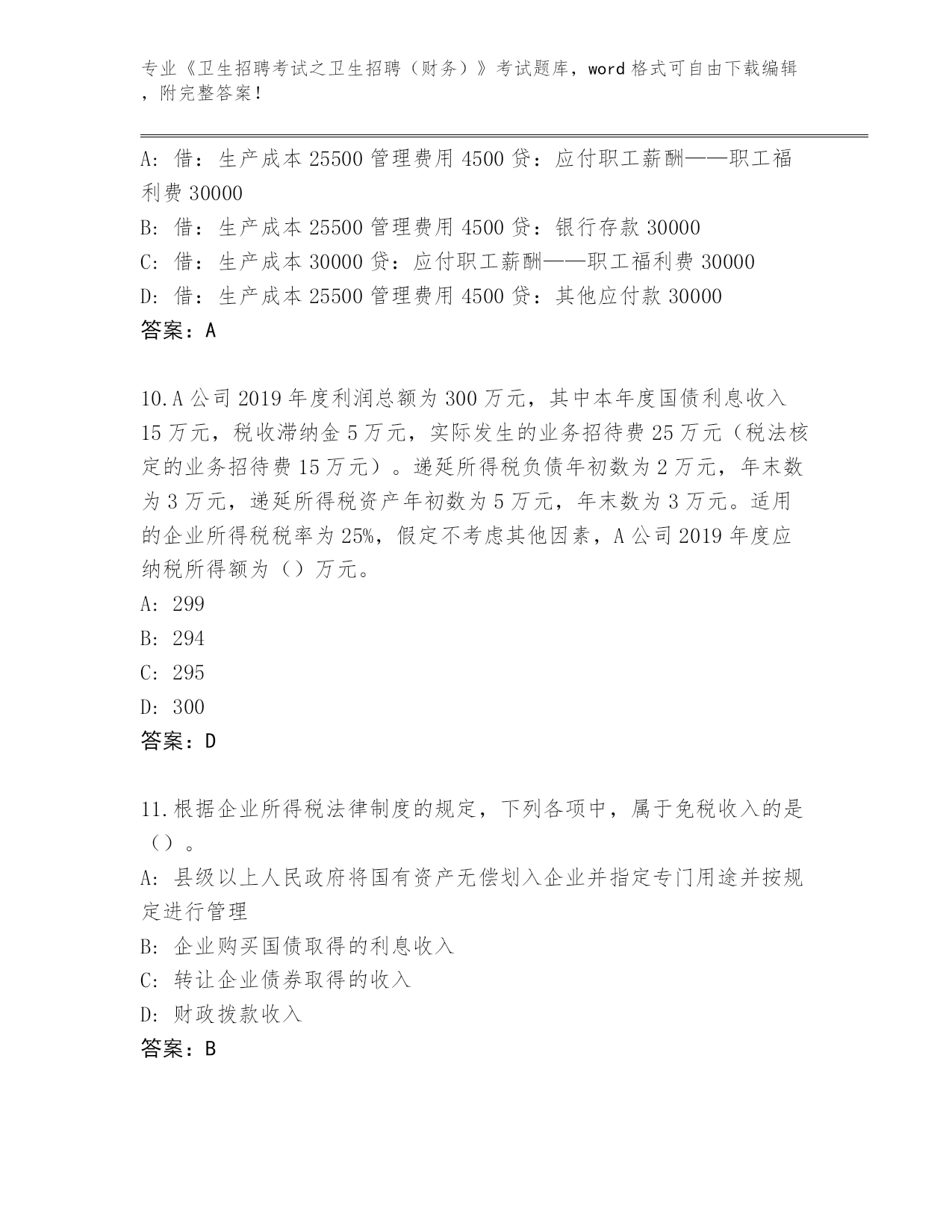 专业《卫生招聘考试之卫生招聘（财务）》考试题库，word 格式可自由下载编辑，附完整答案！

A: 借：生产成本 25500 管理费用 4500 贷：应付职工薪酬——职工福利费 30000
B: 借：生产成本 25500 管理费用 4500 贷：银行存款 30000
C: 借：生产成本 30000 贷：应付职工薪酬——职工福利费 30000
D: 借：生产成本 25500 管理费用 4500 贷：其他应付款 30000
答案：A

10.A 公司 2019 年度利润总额为 300 万元，其中本年度国债利息收入 15 万元，税收滞纳金 5 万元，实际发生的业务招待费 25 万元（税法核定的业务招待费 15 万元）。递延所得税负债年初数为 2 万元，年末数为 3 万元，递延所得税资产年初数为 5 万元，年末数为 3 万元。适用的企业所得税税率为 25%，假定不考虑其他因素，A 公司 2019 年度应纳税所得额为（）万元。
A: 299
B: 294
C: 295
D: 300
答案：D

11.根据企业所得税法律制度的规定，下列各项中，属于免税收入的是（）。
A: 县级以上人民政府将国有资产无偿划入企业并指定专门用途并按规定进行管理
B: 企业购买国债取得的利息收入
C: 转让企业债券取得的收入
D: 财政拨款收入
答案：B